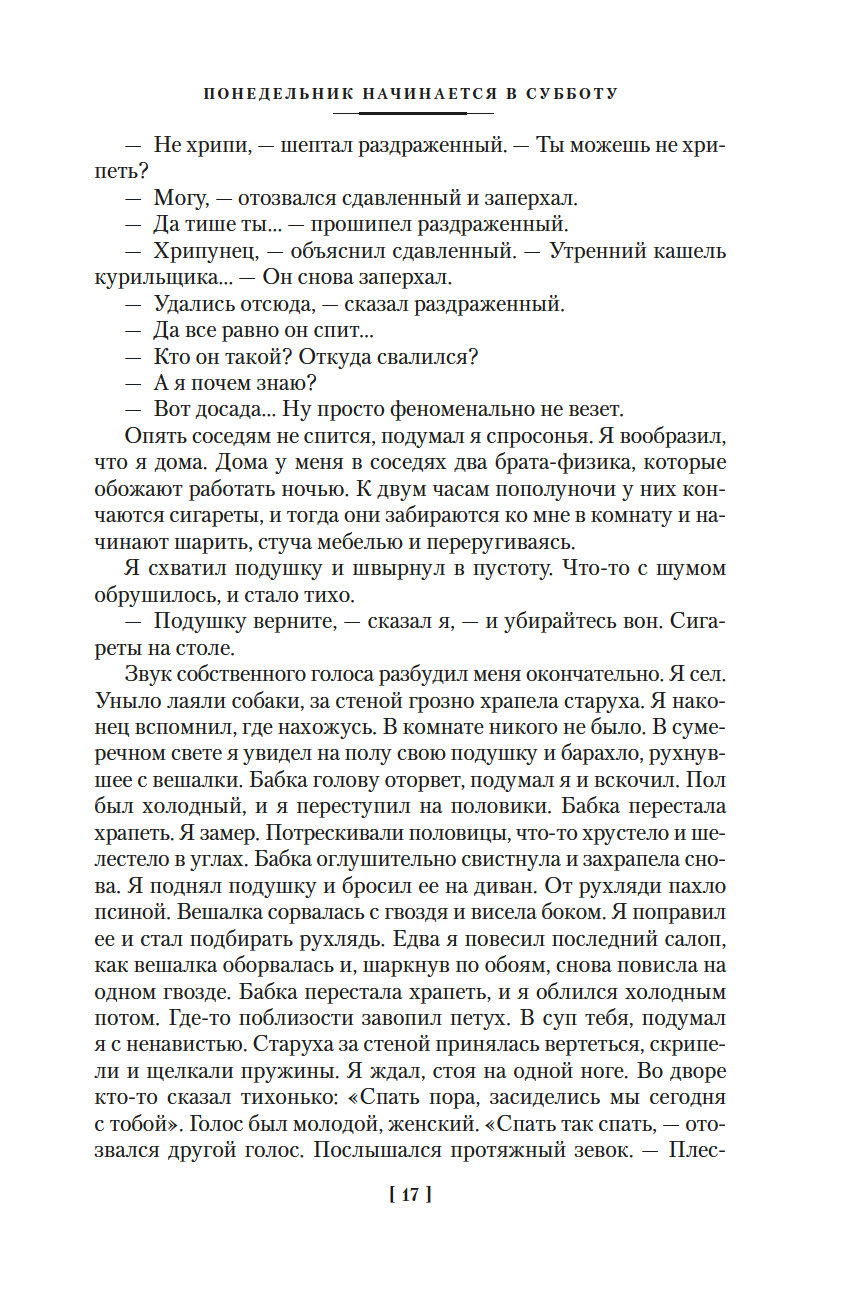 ПОНЕДЕЛЬНИК НАЧИНАЕТСЯ В СУББОТУ

— Не хрипи, — шептал раздраженный. — Ты можешь не хрипеть?

— Могу, — отозвался сдавленный и заперхал.

— Да тише ты... — прошипел раздраженный.

— Хрипунец, — объяснил сдавленный. — Утренний кашель курильщика... — Он снова заперхал.

— Удались отсюда, — сказал раздраженный.

— Да все равно он спит...

— Кто он такой? Откуда свалился?

— А я почем знаю?

— Вот досада... Ну просто феноменально не везет.

Опять соседям не спится, подумал я спросонья. Я вообразил, что я дома. Дома у меня в соседях два брата-физика, которые обожают работать ночью. К двум часам пополуночи у них кончаются сигареты, и тогда они забираются ко мне в комнату и начинают шарить, стуча мебелью и переругиваясь.

Я схватил подушку и швырнул в пустоту. Что-то с шумом обрушилось, и стало тихо.

— Подушку верните, — сказал я, — и убирайтесь вон. Сигареты на столе.

Звук собственного голоса разбудил меня окончательно. Я сел. Уныло лаяли собаки, за стеной грозно храпела старуха. Я наконец вспомнил, где нахожусь. В комнате никого не было. В сумеречном свете я увидел на полу свою подушку и барахло, рухнувшее с вешалки. Бабка голову оторвет, подумал я и вскочил. Пол был холодный, и я переступил на половики. Бабка перестала храпеть. Я замер. Потрескивали половицы, что-то хрустело и шелестело в углах. Бабка оглушительно свистнула и захрапела снова. Я поднял подушку и бросил ее на диван. От рухляди пахло псиной. Вешалка сорвалась с гвоздя и висела боком. Я поправил ее и стал подбирать рухлядь. Едва я повесил последний салоп, как вешалка оборвалась и, шаркнув по обоям, снова повисла на одном гвозде. Бабка перестала храпеть, и я облился холодным потом. Где-то поблизости завопил петух. В суп тебя, подумал я с ненавистью. Старуха за стеной принялась вертеться, скрипели и щелкали пружины. Я ждал, стоя на одной ноге. Во дворе кто-то сказал тихонько: «Спать пора, засиделись мы сегодня с тобой». Голос был молодой, женский. «Спать так спать, — отозвался другой голос. Послышался протяжный зевок. — Плес-

[ 17 ]